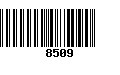 8509